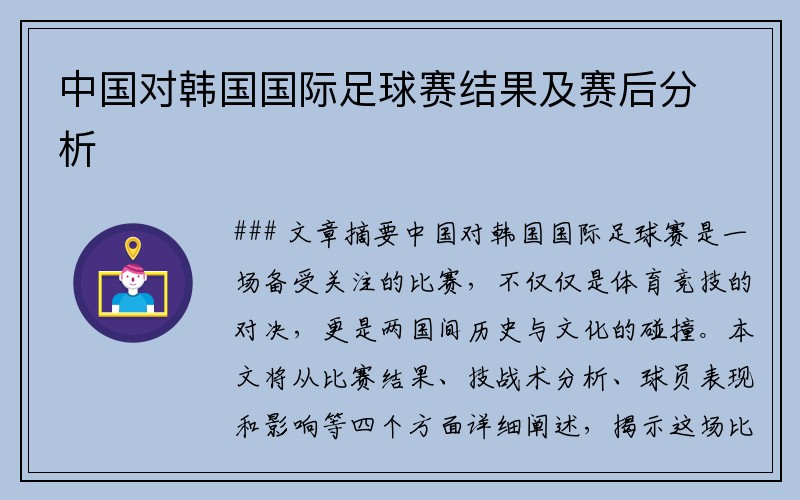 中国对韩国国际足球赛结果及赛后分析

### 文章摘要中国对韩国国际足球赛是一场备受关注的比赛，不仅仅是体育竞技的对决，更是两国间历史与文化的碰撞。本文将从比赛结果、技战术分析、球员表现和影响等四个方面详细阐述，揭示这场比